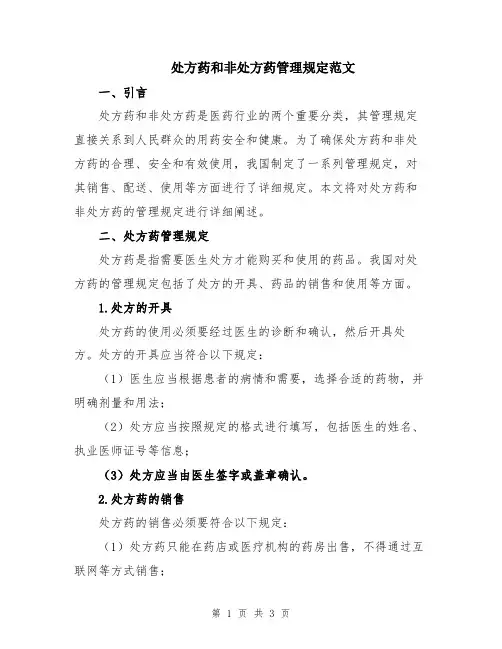 处方药和非处方药管理规定范文

一、引言

处方药和非处方药是医药行业的两个重要分类，其管理规定直接关系到人民群众的用药安全和健康。为了确保处方药和非处方药的合理、安全和有效使用，我国制定了一系列管理规定，对其销售、配送、使用等方面进行了详细规定。本文将对处方药和非处方药的管理规定进行详细阐述。

二、处方药管理规定

处方药是指需要医生处方才能购买和使用的药品。我国对处方药的管理规定包括了处方的开具、药品的销售和使用等方面。

1.处方的开具

处方药的使用必须要经过医生的诊断和确认，然后开具处方。处方的开具应当符合以下规定：

（1）医生应当根据患者的病情和需要，选择合适的药物，并明确剂量和用法；

（2）处方应当按照规定的格式进行填写，包括医生的姓名、执业医师证号等信息；

（3）处方应当由医生签字或盖章确认。

2.处方药的销售

处方药的销售必须要符合以下规定：

（1）处方药只能在药店或医疗机构的药房出售，不得通过互联网等方式销售；

第 1 页 共 3 页